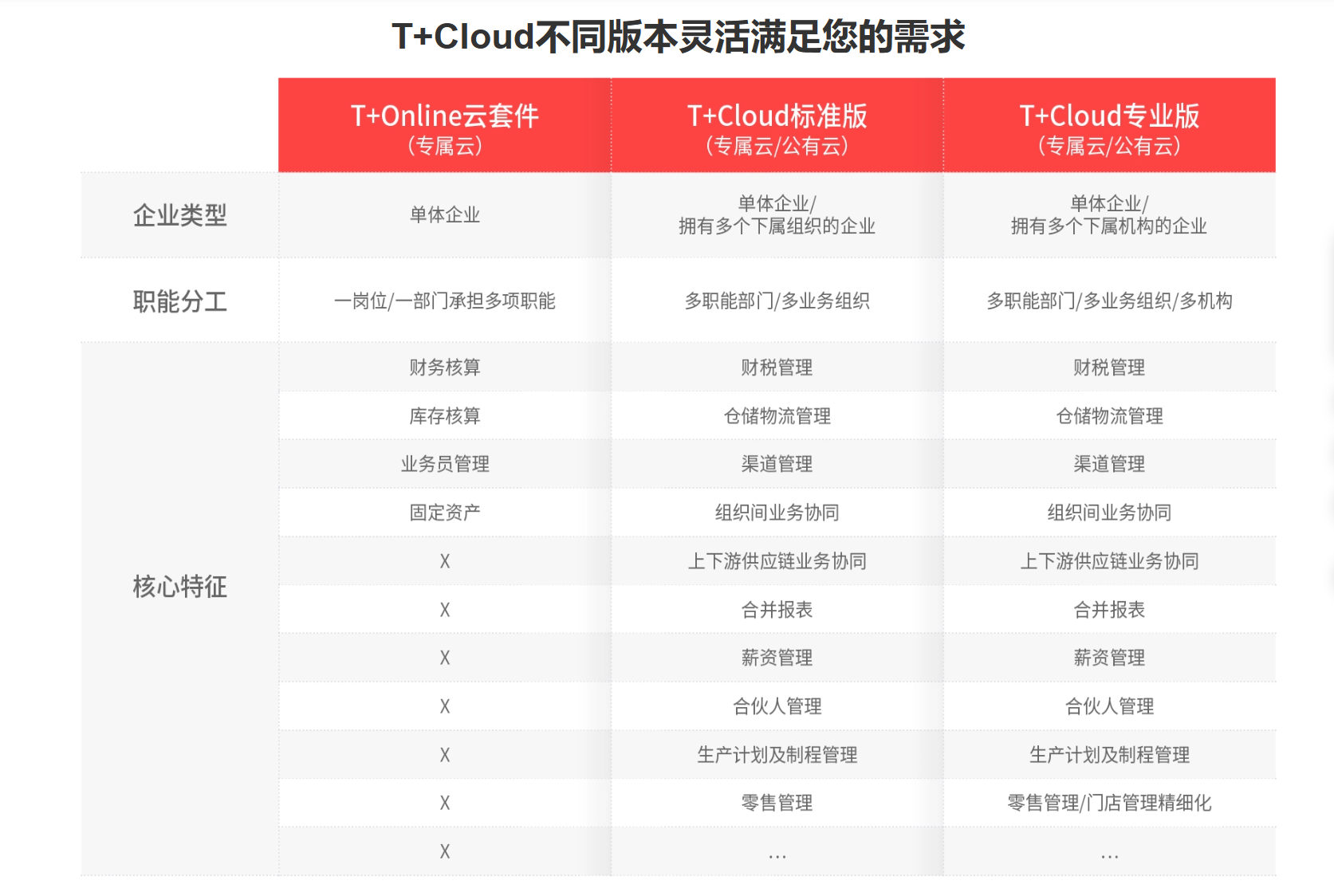 T+Cloud不同版本灵活满足您的需求

| | T+Online云套件 (专属云) | T+Cloud标准版 (专属云/公有云) | T+Cloud专业版 (专属云/公有云) |
|---|---|---|---|
| 企业类型 | 单体企业 | 单体企业/ 拥有多个下属组织的企业 | 单体企业/ 拥有多个下属机构的企业 |
| 职能分工 | 一岗位/一部门承担多项职能 | 多职能部门/多业务组织 | 多职能部门/多业务组织/多机构 |
| 核心特征 | 财务核算 | 财税管理 | 财税管理 |
| | 库存核算 | 仓储物流管理 | 仓储物流管理 |
| | 业务员管理 | 渠道管理 | 渠道管理 |
| | 固定资产 | 组织间业务协同 | 组织间业务协同 |
| | X | 上下游供应链业务协同 | 上下游供应链业务协同 |
| | X | 合并报表 | 合并报表 |
| | X | 薪资管理 | 薪资管理 |
| | X | 合伙人管理 | 合伙人管理 |
| | X | 生产计划及制程管理 | 生产计划及制程管理 |
| | X | 零售管理 | 零售管理/门店管理精细化 |
| | X | ... | ... |